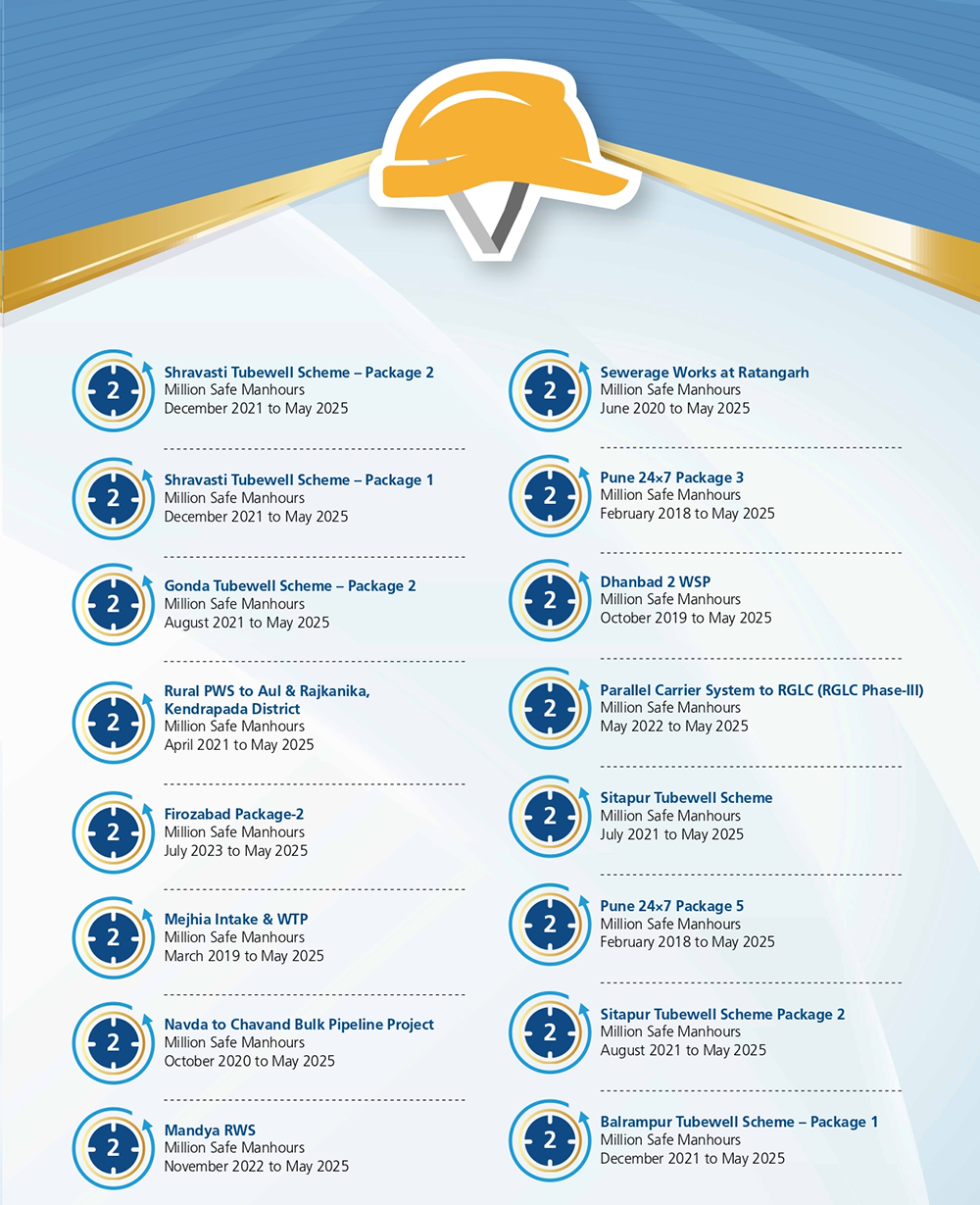 2

Shravasti Tubewell Scheme – Package 2
Million Safe Manhours
December 2021 to May 2025

2

Shravasti Tubewell Scheme – Package 1
Million Safe Manhours
December 2021 to May 2025

2

Gonda Tubewell Scheme – Package 2
Million Safe Manhours
August 2021 to May 2025

2

Rural PWS to Aul & Rajkanika, Kendrapada District
Million Safe Manhours
April 2021 to May 2025

2

Firozabad Package-2
Million Safe Manhours
July 2023 to May 2025

2

Mejhia Intake & WTP
Million Safe Manhours
March 2019 to May 2025

2

Navda to Chavand Bulk Pipeline Project
Million Safe Manhours
October 2020 to May 2025

2

Mandya RWS
Million Safe Manhours
November 2022 to May 2025

2

Sewerage Works at Ratangarh
Million Safe Manhours
June 2020 to May 2025

2

Pune 24×7 Package 3
Million Safe Manhours
February 2018 to May 2025

2

Dhanbad 2 WSP
Million Safe Manhours
October 2019 to May 2025

2

Parallel Carrier System to RGLC (RGLC Phase-III)
Million Safe Manhours
May 2022 to May 2025

2

Sitapur Tubewell Scheme
Million Safe Manhours
July 2021 to May 2025

2

Pune 24×7 Package 5
Million Safe Manhours
February 2018 to May 2025

2

Sitapur Tubewell Scheme Package 2
Million Safe Manhours
August 2021 to May 2025

2

Balrampur Tubewell Scheme – Package 1
Million Safe Manhours
December 2021 to May 2025